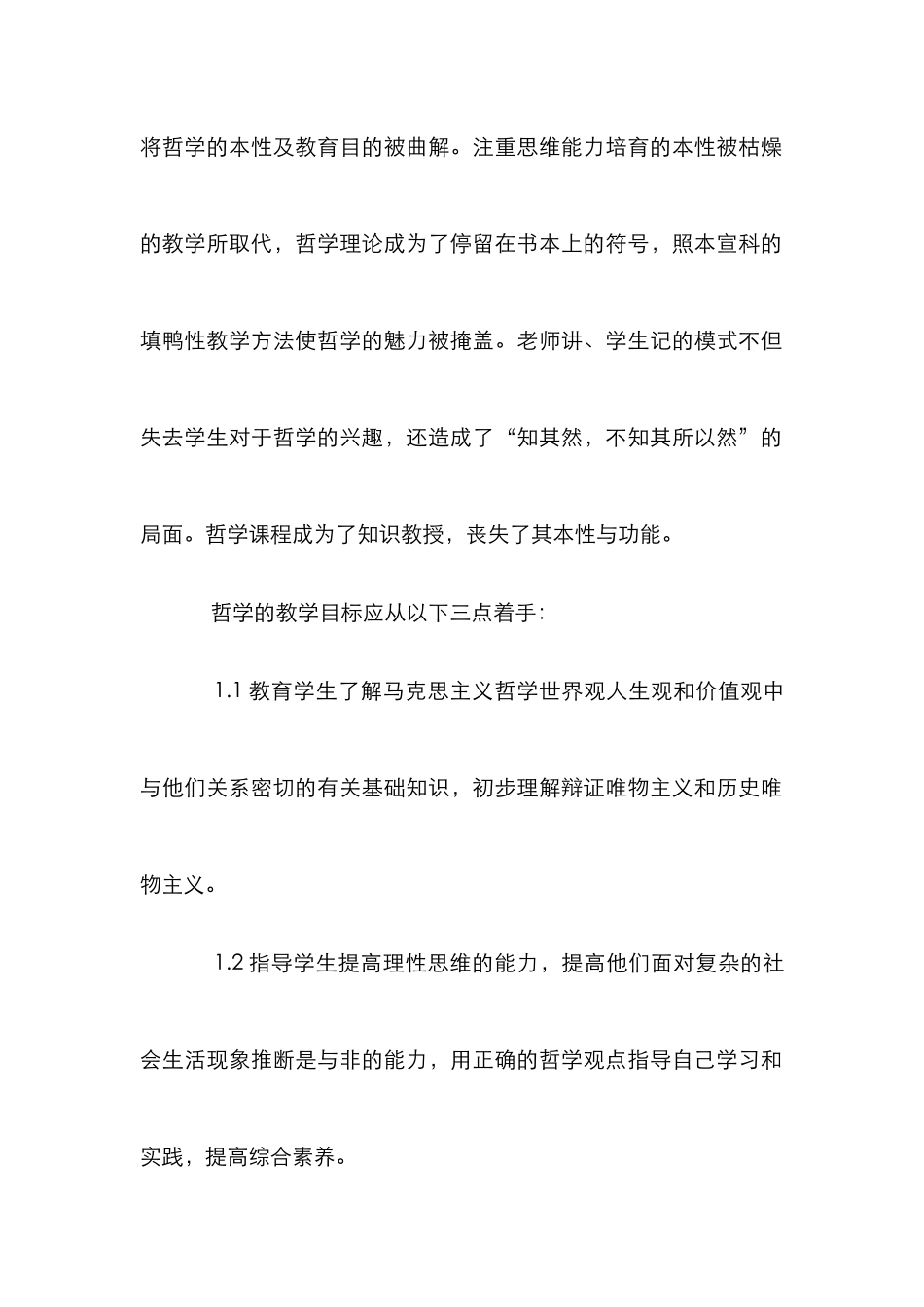 将哲学的本性及教育目的被曲解。注重思维能力培育的本性被枯燥的教学所取代，哲学理论成为了停留在书本上的符号，照本宣科的填鸭性教学方法使哲学的魅力被掩盖。老师讲、学生记的模式不但失去学生对于哲学的兴趣，还造成了“知其然，不知其所以然”的局面。哲学课程成为了知识教授，丧失了其本性与功能。

哲学的教学目标应从以下三点着手：

1.1 教育学生了解马克思主义哲学世界观人生观和价值观中与他们关系密切的有关基础知识，初步理解辩证唯物主义和历史唯物主义。

1.2 指导学生提高理性思维的能力，提高他们面对复杂的社会生活现象推断是与非的能力，用正确的哲学观点指导自己学习和实践，提高综合素养。